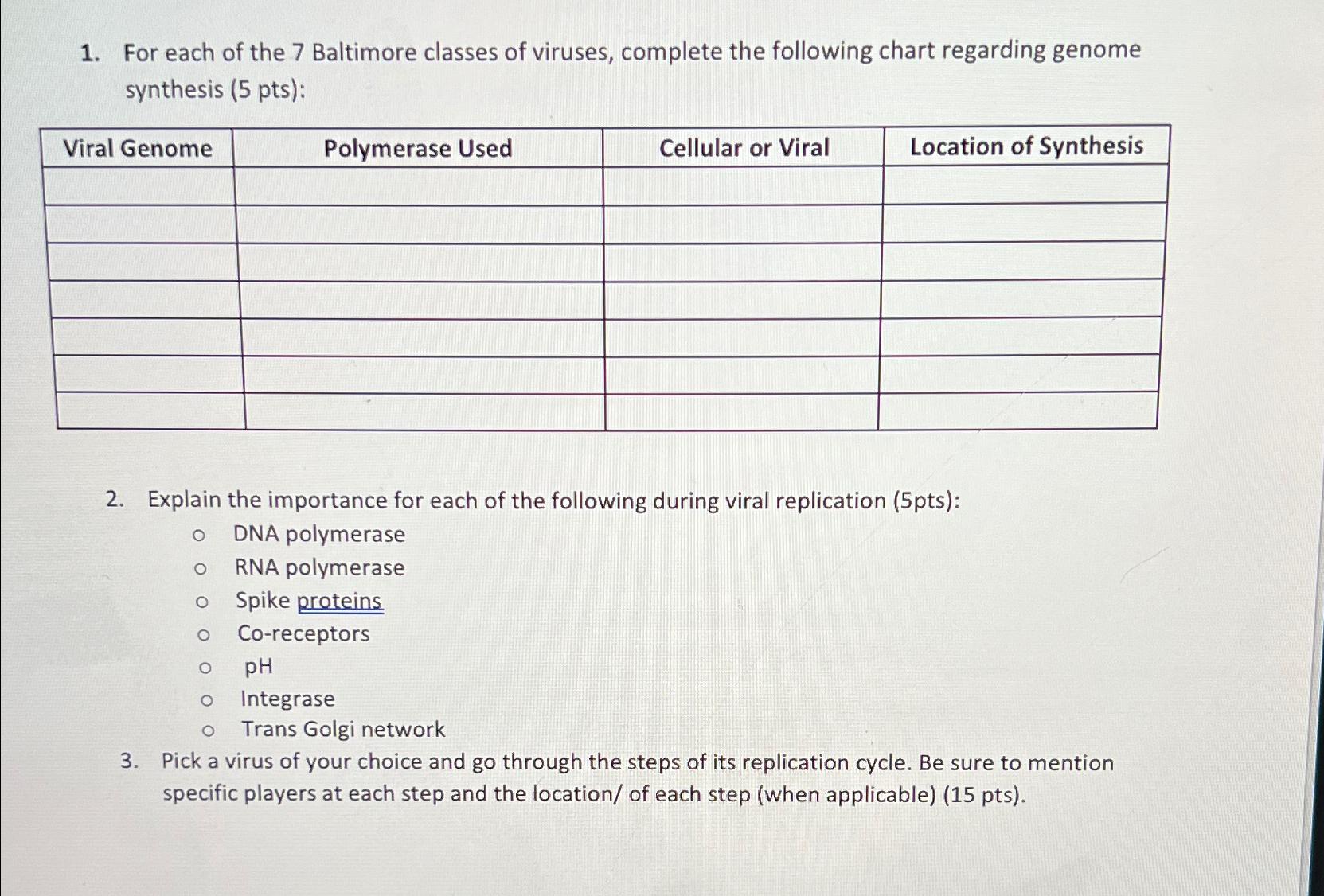 1. For each of the 7 Baltimore classes of viruses, complete the following chart regarding genome synthesis (5 pts):

| Viral Genome | Polymerase Used | Cellular or Viral | Location of Synthesis |
|---|---|---|---|
| | | | |
| | | | |
| | | | |
| | | | |
| | | | |
| | | | |
| | | | |

2. Explain the importance for each of the following during viral replication (5pts):
o DNA polymerase
o RNA polymerase
o Spike proteins
o Co-receptors
o pH
o Integrase
o Trans Golgi network

3. Pick a virus of your choice and go through the steps of its replication cycle. Be sure to mention specific players at each step and the location/ of each step (when applicable) (15 pts).